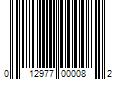 0 12977 00008 2